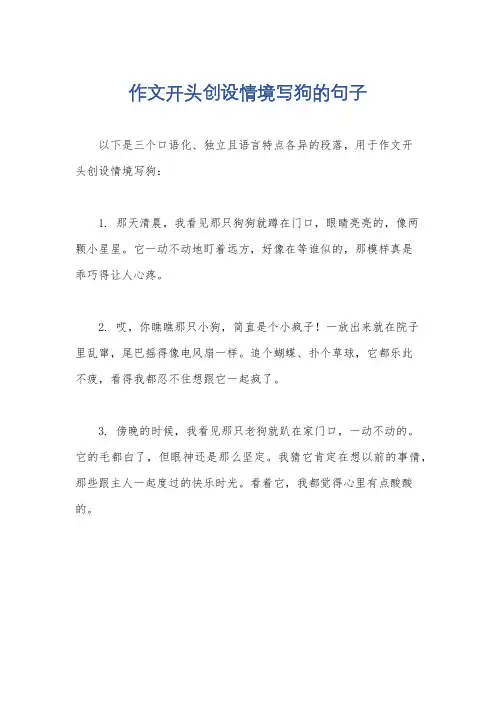 作文开头创设情境写狗的句子

以下是三个口语化、独立且语言特点各异的段落，用于作文开头创设情境写狗：

1. 那天清晨，我看见那只狗狗就蹲在门口，眼睛亮亮的，像两颗小星星。它一动不动地盯着远方，好像在等谁似的，那模样真是乖巧得让人心疼。

2. 哎，你瞧瞧那只小狗，简直是个小疯子！一放出来就在院子里乱窜，尾巴摇得像电风扇一样。追个蝴蝶、扑个草球，它都乐此不疲，看得我都忍不住想跟它一起疯了。

3. 傍晚的时候，我看见那只老狗就趴在家门口，一动不动的。它的毛都白了，但眼神还是那么坚定。我猜它肯定在想以前的事情，那些跟主人一起度过的快乐时光。看着它，我都觉得心里有点酸酸的。